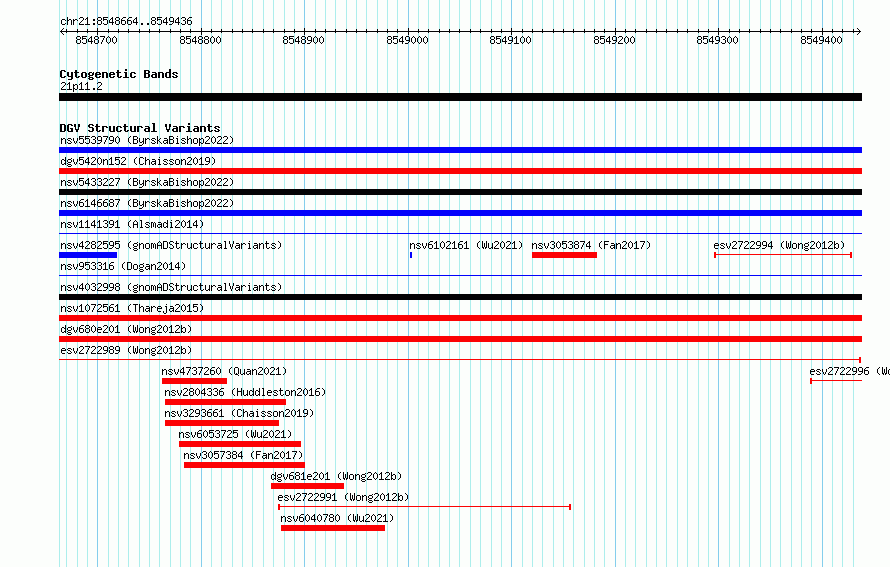 chr21:8548664..8549436

8548700 8548800 8548900 8549000 8549100 8549200 8549300 8549400

Cytogenetic Bands
21p11.2

DGV Structural Variants
nsv5539790 (ByrskaBishop2022)
dgv5420n152 (Chaisson2019)
nsv5433227 (ByrskaBishop2022)
nsv6146687 (ByrskaBishop2022)
nsv1141391 (Alsmadi2014)
nsv4282595 (gnomADStructuralVariants)
nsv6102161 (Wu2021)
nsv3053874 (Fan2017)
esv2722994 (Wong2012b)
nsv953316 (Dogan2014)
nsv4032998 (gnomADStructuralVariants)
nsv1072561 (Thareja2015)
dgv680e201 (Wong2012b)
esv2722989 (Wong2012b)
nsv4737260 (Quan2021)
esv2722996 (Wo
nsv2804336 (Huddleston2016)
nsv3293661 (Chaisson2019)
nsv6053725 (Wu2021)
nsv3057384 (Fan2017)
dgv681e201 (Wong2012b)
esv2722991 (Wong2012b)
nsv6040780 (Wu2021)